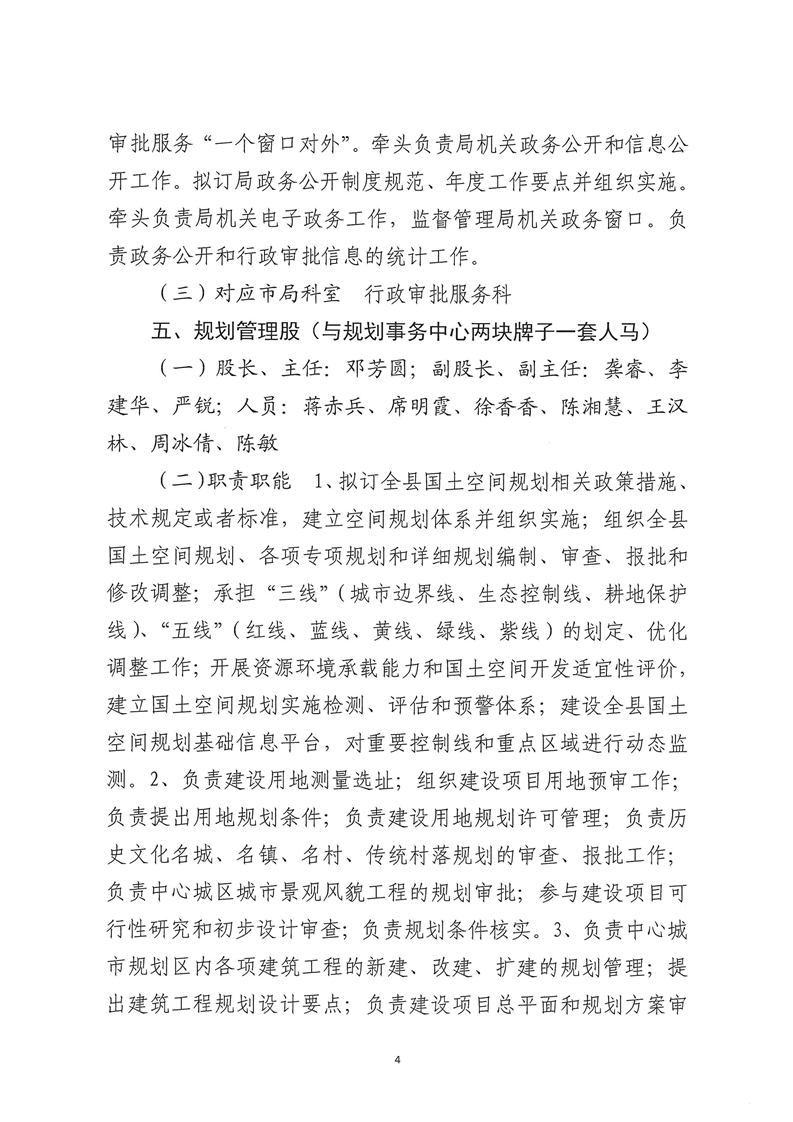 审批服务“一个窗口对外”。牵头负责局机关政务公开和信息公开工作。拟订局政务公开制度规范、年度工作要点并组织实施。牵头负责局机关电子政务工作，监督管理局机关政务窗口。负责政务公开和行政审批信息的统计工作。

（三）对应市局科室　行政审批服务科

五、规划管理股（与规划事务中心两块牌子一套人马）

（一）股长、主任：邓芳圆；副股长、副主任：龚睿、李建华、严锐；人员：蒋赤兵、席明霞、徐香香、陈湘慧、王汉林、周冰倩、陈敏

（二）职责职能　1、拟订全县国土空间规划相关政策措施、技术规定或者标准，建立空间规划体系并组织实施；组织全县国土空间规划、各项专项规划和详细规划编制、审查、报批和修改调整；承担“三线”（城市边界线、生态控制线、耕地保护线）、“五线”（红线、蓝线、黄线、绿线、紫线）的划定、优化调整工作；开展资源环境承载能力和国土空间开发适宜性评价，建立国土空间规划实施检测、评估和预警体系；建设全县国土空间规划基础信息平台，对重要控制线和重点区域进行动态监测。2、负责建设用地测量选址；组织建设项目用地预审工作；负责提出用地规划条件；负责建设用地规划许可管理；负责历史文化名城、名镇、名村、传统村落规划的审查、报批工作；负责中心城区城市景观风貌工程的规划审批；参与建设项目可行性研究和初步设计审查；负责规划条件核实。3、负责中心城市规划区内各项建筑工程的新建、改建、扩建的规划管理；提出建筑工程规划设计要点；负责建设项目总平面和规划方案审

4